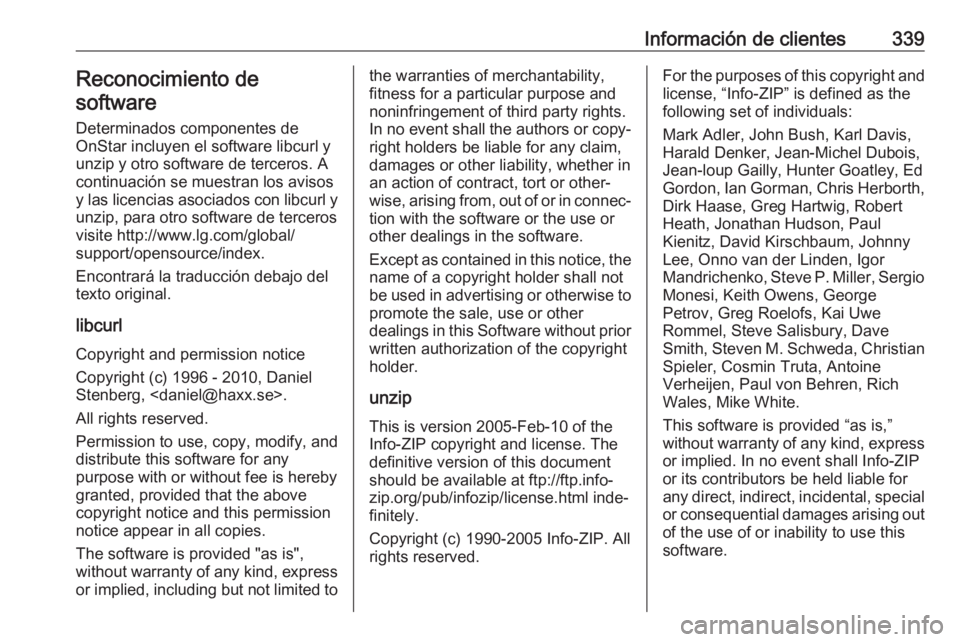 Información de clientes 339

Reconocimiento de software

Determinados componentes de OnStar incluyen el software libcurl y unzip y otro software de terceros. A continuación se muestran los avisos y las licencias asociados con libcurl y unzip, para otro software de terceros visite http://www.lg.com/global/support/opensource/index.

Encontrará la traducción debajo del texto original.

libcurl

Copyright and permission notice

Copyright (c) 1996 - 2010, Daniel Stenberg, <daniel@haxx.se>.

All rights reserved.

Permission to use, copy, modify, and distribute this software for any purpose with or without fee is hereby granted, provided that the above copyright notice and this permission notice appear in all copies.

The software is provided "as is", without warranty of any kind, express or implied, including but not limited to the warranties of merchantability, fitness for a particular purpose and noninfringement of third party rights. In no event shall the authors or copyright holders be liable for any claim, damages or other liability, whether in an action of contract, tort or otherwise, arising from, out of or in connection with the software or the use or other dealings in the software.

Except as contained in this notice, the name of a copyright holder shall not be used in advertising or otherwise to promote the sale, use or other dealings in this Software without prior written authorization of the copyright holder.

unzip

This is version 2005-Feb-10 of the Info-ZIP copyright and license. The definitive version of this document should be available at ftp://ftp.info-zip.org/pub/infozip/license.html indefinitely.

Copyright (c) 1990-2005 Info-ZIP. All rights reserved.

For the purposes of this copyright and license, “Info-ZIP” is defined as the following set of individuals:

Mark Adler, John Bush, Karl Davis, Harald Denker, Jean-Michel Dubois, Jean-loup Gailly, Hunter Goatley, Ed Gordon, Ian Gorman, Chris Herborth, Dirk Haase, Greg Hartwig, Robert Heath, Jonathan Hudson, Paul Kienitz, David Kirschbaum, Johnny Lee, Onno van der Linden, Igor Mandrichenko, Steve P. Miller, Sergio Monesi, Keith Owens, George Petrov, Greg Roelofs, Kai Uwe Rommel, Steve Salisbury, Dave Smith, Steven M. Schweda, Christian Spieler, Cosmin Truta, Antoine Verheijen, Paul von Behren, Rich Wales, Mike White.

This software is provided “as is,” without warranty of any kind, express or implied. In no event shall Info-ZIP or its contributors be held liable for any direct, indirect, incidental, special or consequential damages arising out of the use of or inability to use this software.

carmanualsonline.info